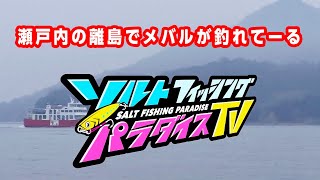 瀬戸内の離島でメバルが釣れてーる

ソルトフィッシング
SALT FISHING PARADISE
パラダイスTV